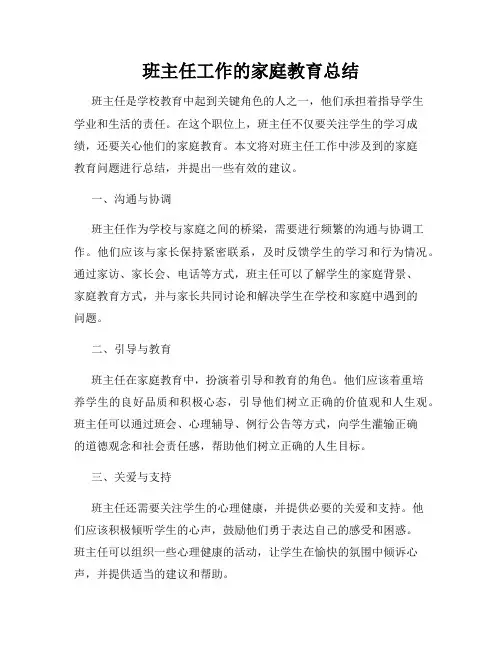 班主任工作的家庭教育总结

班主任是学校教育中起到关键角色的人之一，他们承担着指导学生学业和生活的责任。在这个职位上，班主任不仅要关注学生的学习成绩，还要关心他们的家庭教育。本文将对班主任工作中涉及到的家庭教育问题进行总结，并提出一些有效的建议。

一、沟通与协调

班主任作为学校与家庭之间的桥梁，需要进行频繁的沟通与协调工作。他们应该与家长保持紧密联系，及时反馈学生的学习和行为情况。通过家访、家长会、电话等方式，班主任可以了解学生的家庭背景、家庭教育方式，并与家长共同讨论和解决学生在学校和家庭中遇到的问题。

二、引导与教育

班主任在家庭教育中，扮演着引导和教育的角色。他们应该着重培养学生的良好品质和积极心态，引导他们树立正确的价值观和人生观。班主任可以通过班会、心理辅导、例行公告等方式，向学生灌输正确的道德观念和社会责任感，帮助他们树立正确的人生目标。

三、关爱与支持

班主任还需要关注学生的心理健康，并提供必要的关爱和支持。他们应该积极倾听学生的心声，鼓励他们勇于表达自己的感受和困惑。班主任可以组织一些心理健康的活动，让学生在愉快的氛围中倾诉心声，并提供适当的建议和帮助。